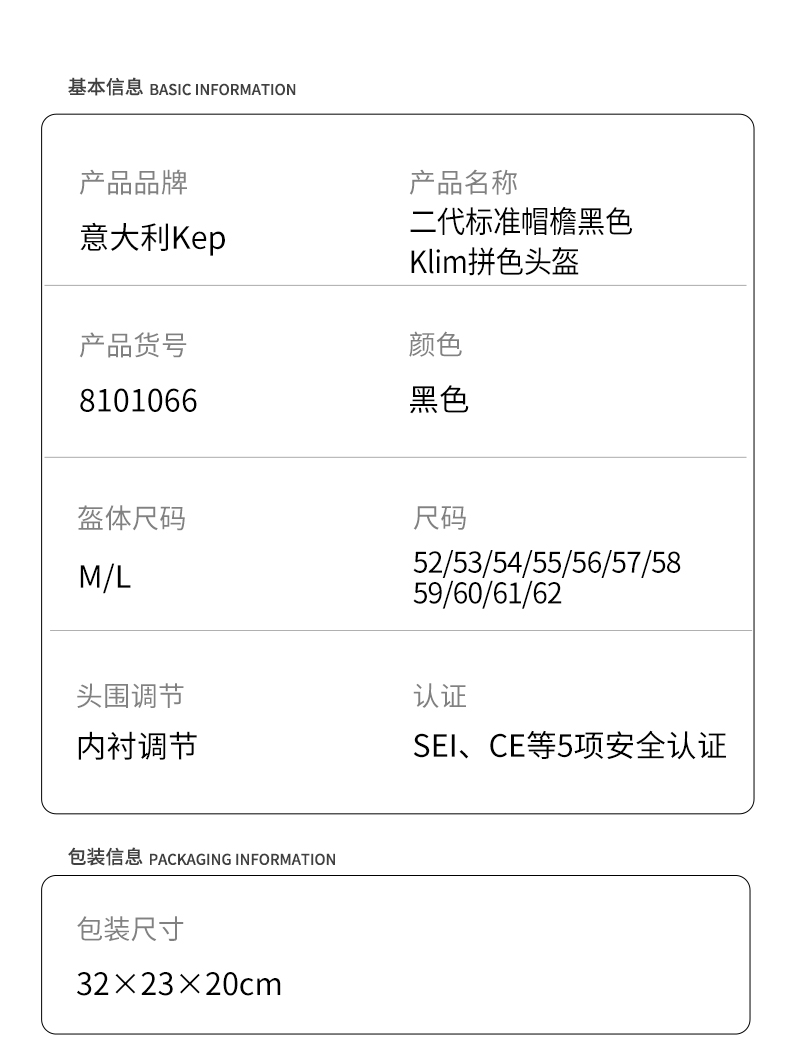 基本信息 BASIC INFORMATION

产品品牌
意大利Kep

产品名称
二代标准帽檐黑色
Klim拼色头盔

产品货号
8101066

颜色
黑色

盔体尺码
M/L

尺码
52/53/54/55/56/57/58
59/60/61/62

头围调节
内衬调节

认证
SEI、CE等5项安全认证

包装信息 PACKAGING INFORMATION

包装尺寸
32×23×20cm